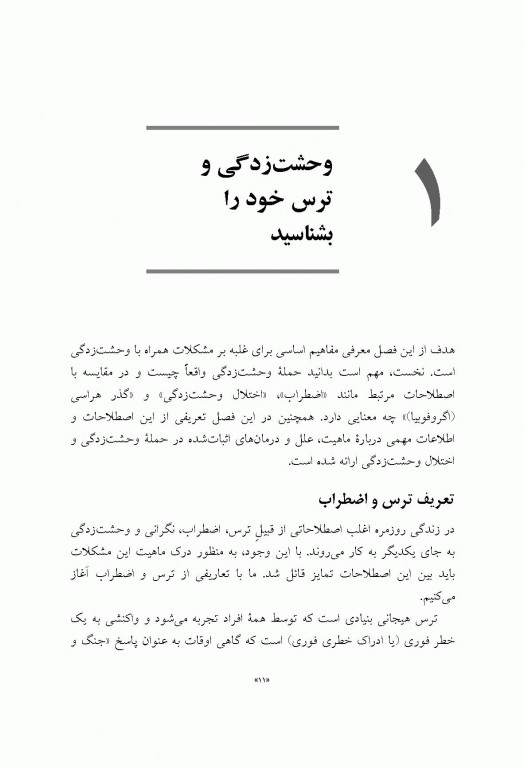 ۱

وحشت‌زدگی و ترس خود را بشناسید

هدف از این فصل معرفی مفاهیم اساسی برای غلبه بر مشکلات همراه با وحشت‌زدگی است. نخست، مهم است بدانید حملهٔ وحشت‌زدگی واقعاً چیست و در مقایسه با اصطلاحات مرتبط مانند «اضطراب»، «اختلال وحشت‌زدگی» و «گذر هراسی (اگروفوبیا)» چه معنایی دارد. همچنین در این فصل تعریفی از این اصطلاحات و اطلاعات مهمی دربارهٔ ماهیت، علل و درمان‌های اثبات‌شده در حملهٔ وحشت‌زدگی و اختلال وحشت‌زدگی ارائه شده است.

تعریف ترس و اضطراب

در زندگی روزمره اغلب اصطلاحاتی از قبیلِ ترس، اضطراب، نگرانی و وحشت‌زدگی به جای یکدیگر به کار می‌روند. با این وجود، به منظور درک ماهیت این مشکلات باید بین این اصطلاحات تمایز قائل شد. ما با تعاریفی از ترس و اضطراب آغاز می‌کنیم.

ترس هیجانی بنیادی است که توسط همهٔ افراد تجربه می‌شود و واکنشی به یک خطر فوری (یا ادراک خطری فوری) است که گاهی اوقات به عنوان پاسخ «جنگ و

«۱۱»